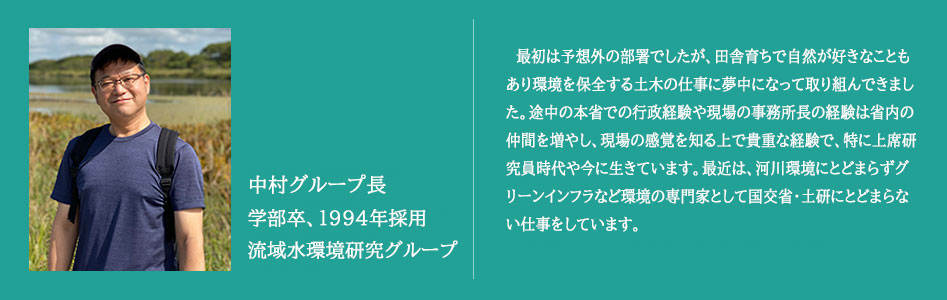 中村グループ長
学部卒、1994年採用
流域水環境研究グループ

最初は予想外の部署でしたが、田舎育ちで自然が好きなこともあり環境を保全する土木の仕事に夢中になって取り組んできました。途中の本省での行政経験や現場の事務所長の経験は省内の仲間を増やし、現場の感覚を知る上で貴重な経験で、特に上席研究員時代や今に生きています。最近は、河川環境にとどまらずグリーンインフラなど環境の専門家として国交省・土研にとどまらない仕事をしています。